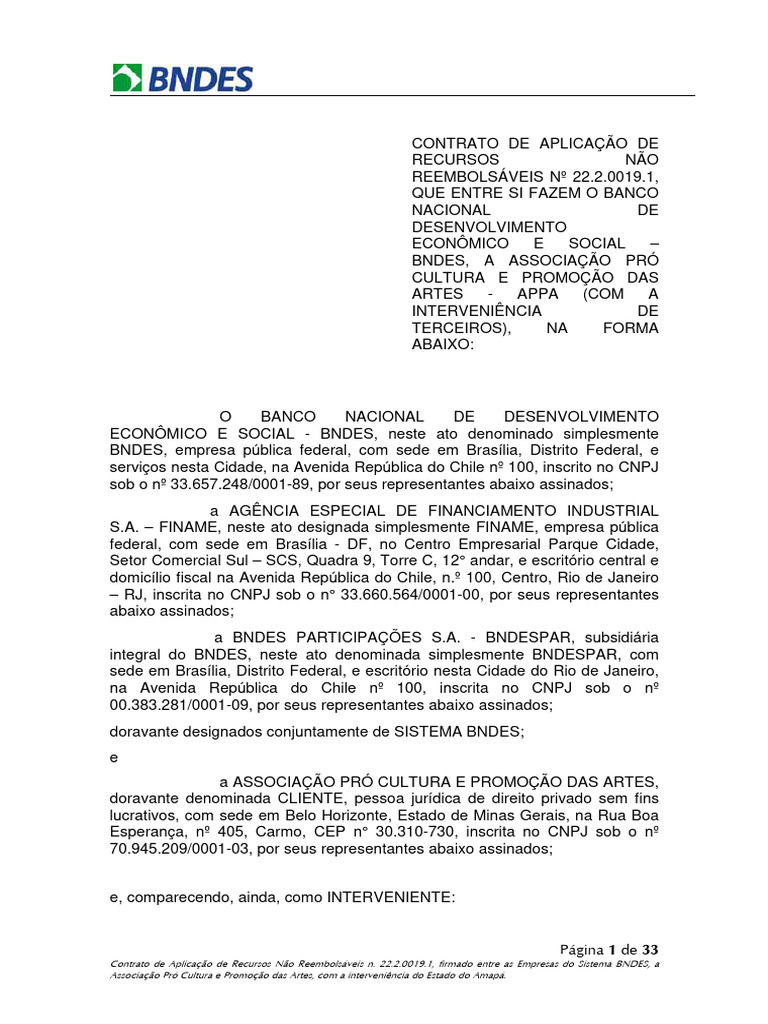 BNDES

CONTRATO DE APLICAÇÃO DE RECURSOS NÃO REEMBOLSÁVEIS Nº 22.2.0019.1, QUE ENTRE SI FAZEM O BANCO NACIONAL DE DESENVOLVIMENTO ECONÔMICO E SOCIAL – BNDES, A ASSOCIAÇÃO PRÓ CULTURA E PROMOÇÃO DAS ARTES - APPA (COM A INTERVENIÊNCIA DE TERCEIROS), NA FORMA ABAIXO:

O BANCO NACIONAL DE DESENVOLVIMENTO ECONÔMICO E SOCIAL - BNDES, neste ato denominado simplesmente BNDES, empresa pública federal, com sede em Brasília, Distrito Federal, e serviços nesta Cidade, na Avenida República do Chile nº 100, inscrito no CNPJ sob o nº 33.657.248/0001-89, por seus representantes abaixo assinados;

a AGÊNCIA ESPECIAL DE FINANCIAMENTO INDUSTRIAL S.A. – FINAME, neste ato designada simplesmente FINAME, empresa pública federal, com sede em Brasília - DF, no Centro Empresarial Parque Cidade, Setor Comercial Sul – SCS, Quadra 9, Torre C, 12° andar, e escritório central e domicílio fiscal na Avenida República do Chile, n.º 100, Centro, Rio de Janeiro – RJ, inscrita no CNPJ sob o n° 33.660.564/0001-00, por seus representantes abaixo assinados;

a BNDES PARTICIPAÇÕES S.A. - BNDESPAR, subsidiária integral do BNDES, neste ato denominada simplesmente BNDESPAR, com sede em Brasília, Distrito Federal, e escritório nesta Cidade do Rio de Janeiro, na Avenida República do Chile nº 100, inscrita no CNPJ sob o nº 00.383.281/0001-09, por seus representantes abaixo assinados;

doravante designados conjuntamente de SISTEMA BNDES;

e

a ASSOCIAÇÃO PRÓ CULTURA E PROMOÇÃO DAS ARTES, doravante denominada CLIENTE, pessoa jurídica de direito privado sem fins lucrativos, com sede em Belo Horizonte, Estado de Minas Gerais, na Rua Boa Esperança, nº 405, Carmo, CEP n° 30.310-730, inscrita no CNPJ sob o nº 70.945.209/0001-03, por seus representantes abaixo assinados;

e, comparecendo, ainda, como INTERVENIENTE:

Página 1 de 33
Contrato de Aplicação de Recursos Não Reembolsáveis n. 22.2.0019.1, firmado entre as Empresas do Sistema BNDES, a Associação Pro Cultura e Promoção das Artes, com a interveniência do Estado do Amapá.